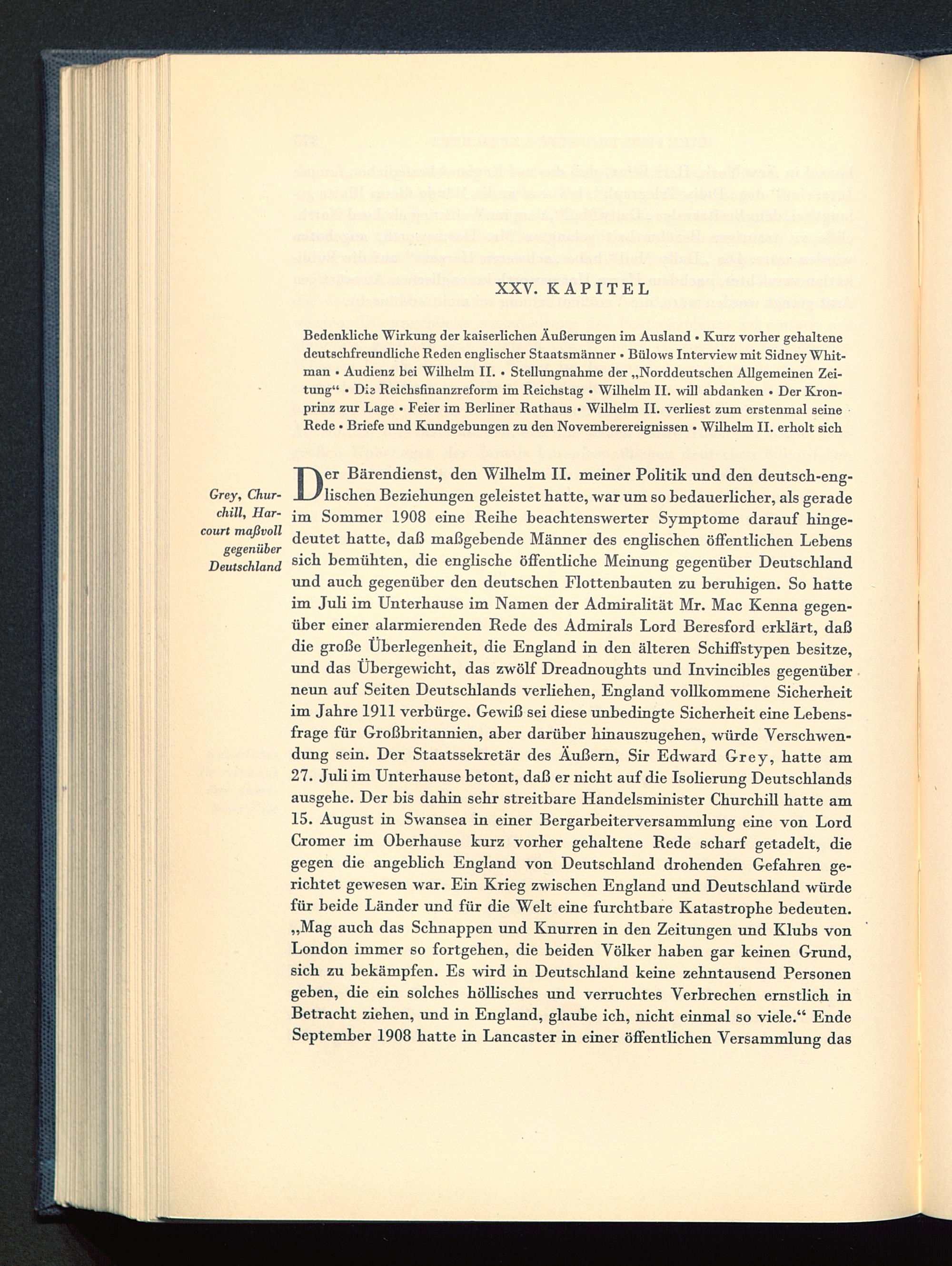 XXV. KAPITEL

Bedenkliche Wirkung der kaiserlichen Äußerungen im Ausland • Kurz vorher gehaltene deutschfreundliche Reden englischer Staatsmänner • Bülows Interview mit Sidney Whitman • Audienz bei Wilhelm II. • Stellungnahme der „Norddeutschen Allgemeinen Zeitung“ • Die Reichsfinanzreform im Reichstag • Wilhelm II. will abdanken • Der Kronprinz zur Lage • Feier im Berliner Rathaus • Wilhelm II. verliest zum erstenmal seine Rede • Briefe und Kundgebungen zu den Novemberereignissen • Wilhelm II. erholt sich

Grey, Churchill, Harcourt maßvoll gegenüber Deutschland

Der Bärendienst, den Wilhelm II. meiner Politik und den deutsch-englischen Beziehungen geleistet hatte, war um so bedauerlicher, als gerade im Sommer 1908 eine Reihe beachtenswerter Symptome darauf hingedeutet hatte, daß maßgebende Männer des englischen öffentlichen Lebens sich bemühten, die englische öffentliche Meinung gegenüber Deutschland und auch gegenüber den deutschen Flottenbauten zu beruhigen. So hatte im Juli im Unterhause im Namen der Admiralität Mr. Mac Kenna gegenüber einer alarmierenden Rede des Admirals Lord Beresford erklärt, daß die große Überlegenheit, die England in den älteren Schiffstypen besitze, und das Übergewicht, das zwölf Dreadnoughts und Invincibles gegenüber neun auf Seiten Deutschlands verliehen, England vollkommene Sicherheit im Jahre 1911 verbürge. Gewiß sei diese unbedingte Sicherheit eine Lebensfrage für Großbritannien, aber darüber hinauszugehen, würde Verschwendung sein. Der Staatssekretär des Äußern, Sir Edward Grey, hatte am 27. Juli im Unterhause betont, daß er nicht auf die Isolierung Deutschlands ausgehe. Der bis dahin sehr streitbare Handelsminister Churchill hatte am 15. August in Swansea in einer Bergarbeiterversammlung eine von Lord Cromer im Oberhause kurz vorher gehaltene Rede scharf getadelt, die gegen die angeblich England von Deutschland drohenden Gefahren gerichtet gewesen war. Ein Krieg zwischen England und Deutschland würde für beide Länder und für die Welt eine furchtbare Katastrophe bedeuten. „Mag auch das Schnappen und Knurren in den Zeitungen und Klubs von London immer so fortgehen, die beiden Völker haben gar keinen Grund, sich zu bekämpfen. Es wird in Deutschland keine zehntausend Personen geben, die ein solches höllisches und verruchtes Verbrechen ernstlich in Betracht ziehen, und in England, glaube ich, nicht einmal so viele.“ Ende September 1908 hatte in Lancaster in einer öffentlichen Versammlung das